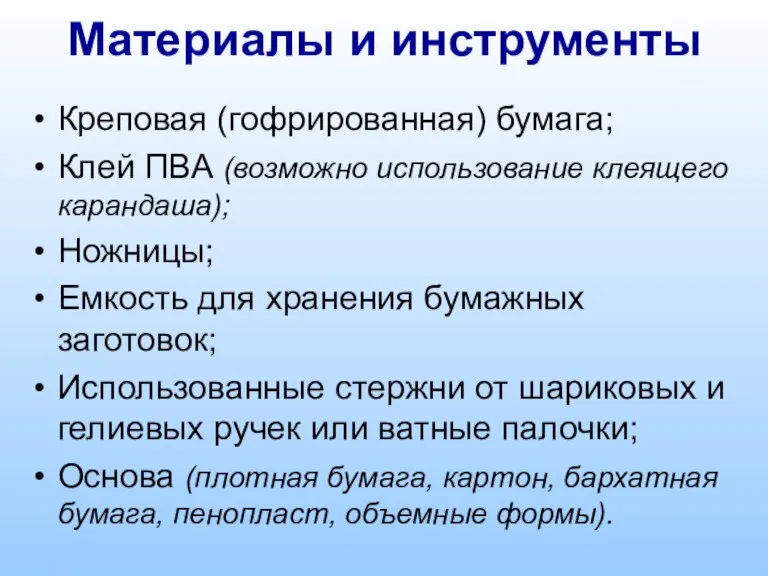 Материалы и инструменты

• Креповая (гофрированная) бумага;
• Клей ПВА (возможно использование клеящего карандаша);
• Ножницы;
• Емкость для хранения бумажных заготовок;
• Использованные стержни от шариковых и гелиевых ручек или ватные палочки;
• Основа (плотная бумага, картон, бархатная бумага, пенопласт, объемные формы).